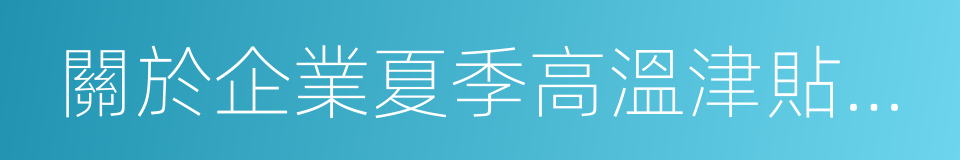 關於企業夏季高溫津貼...